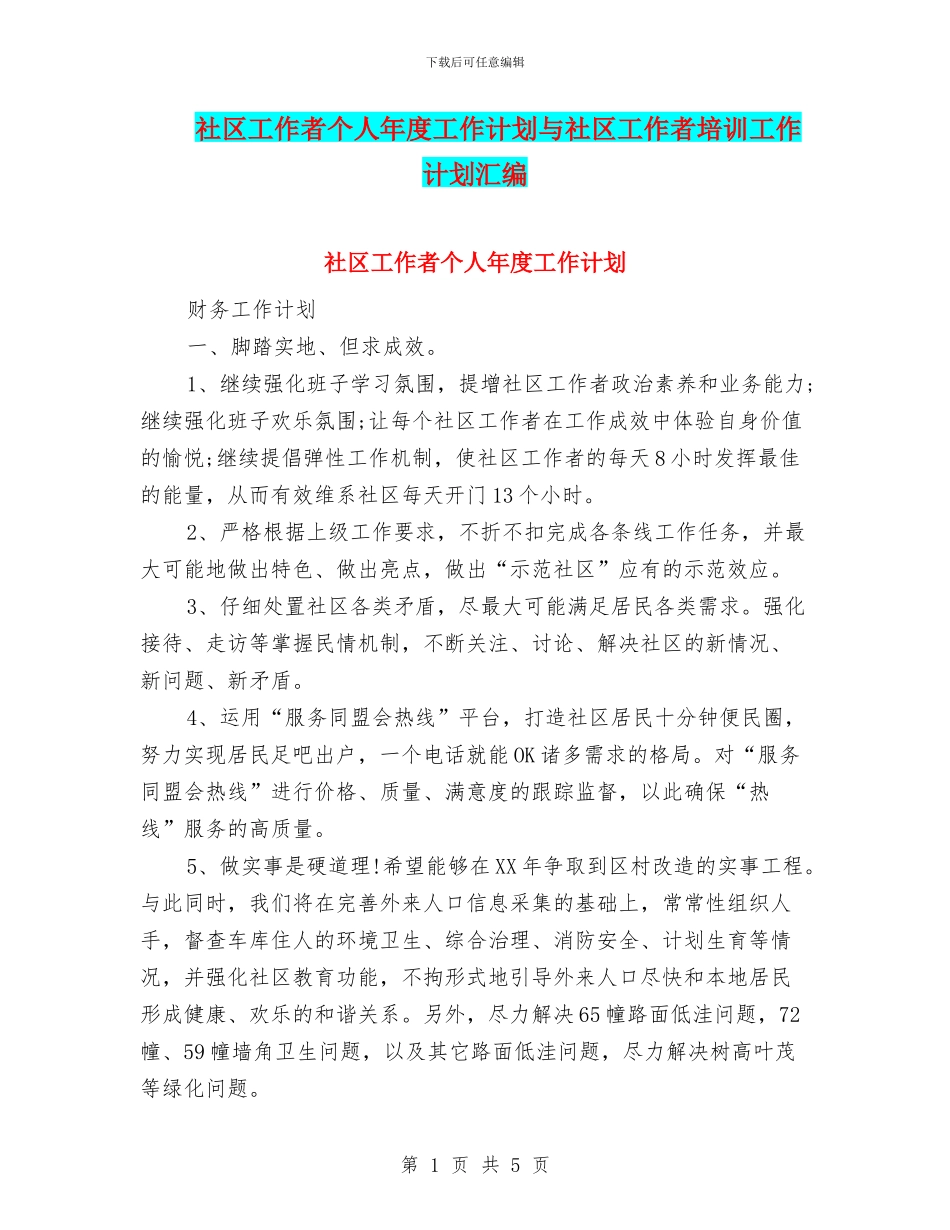 下载后可任意编辑

社区工作者个人年度工作计划与社区工作者培训工作计划汇编

社区工作者个人年度工作计划

财务工作计划

一、脚踏实地、但求成效。

1、继续强化班子学习氛围，提增社区工作者政治素养和业务能力;继续强化班子欢乐氛围;让每个社区工作者在工作成效中体验自身价值的愉悦;继续提倡弹性工作机制，使社区工作者的每天8小时发挥最佳的能量，从而有效维系社区每天开门13个小时。

2、严格根据上级工作要求，不折不扣完成各条线工作任务，并最大可能地做出特色、做出亮点，做出“示范社区”应有的示范效应。

3、仔细处置社区各类矛盾，尽最大可能满足居民各类需求。强化接待、走访等掌握民情机制，不断关注、讨论、解决社区的新情况、新问题、新矛盾。

4、运用“服务同盟会热线”平台，打造社区居民十分钟便民圈，努力实现居民足吧出户，一个电话就能OK诸多需求的格局。对“服务同盟会热线”进行价格、质量、满意度的跟踪监督，以此确保“热线”服务的高质量。

5、做实事是硬道理!希望能够在XX年争取到区村改造的实事工程。与此同时，我们将在完善外来人口信息采集的基础上，常常性组织人手，督查车库住人的环境卫生、综合治理、消防安全、计划生育等情况，并强化社区教育功能，不拘形式地引导外来人口尽快和本地居民形成健康、欢乐的和谐关系。另外，尽力解决65幢路面低洼问题，72幢、59幢墙角卫生问题，以及其它路面低洼问题，尽力解决树高叶茂等绿化问题。

第 1 页 共 5 页